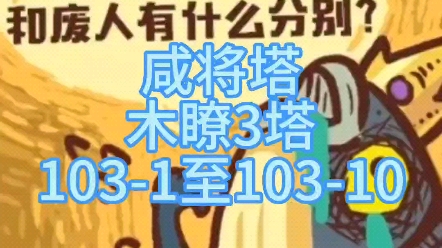 和废人有什么分别?

咸将塔
木瞭3塔
103-1至103-10